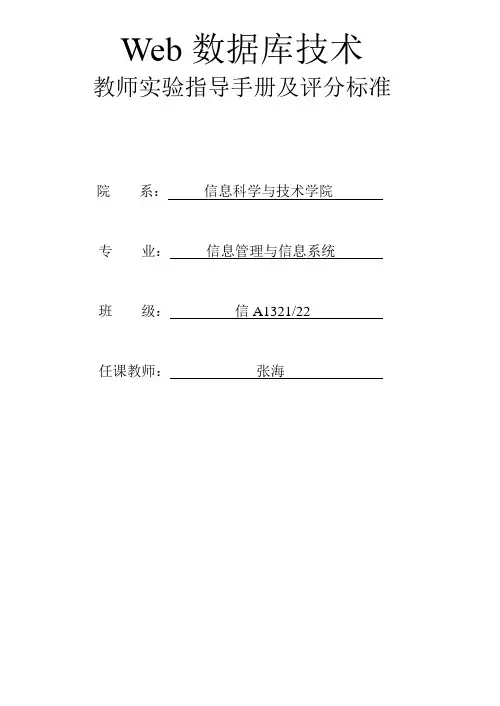 Web数据库技术
教师实验指导手册及评分标准

院 系：信息科学与技术学院

专 业：信息管理与信息系统

班 级：信A1321/22

任课教师：张海